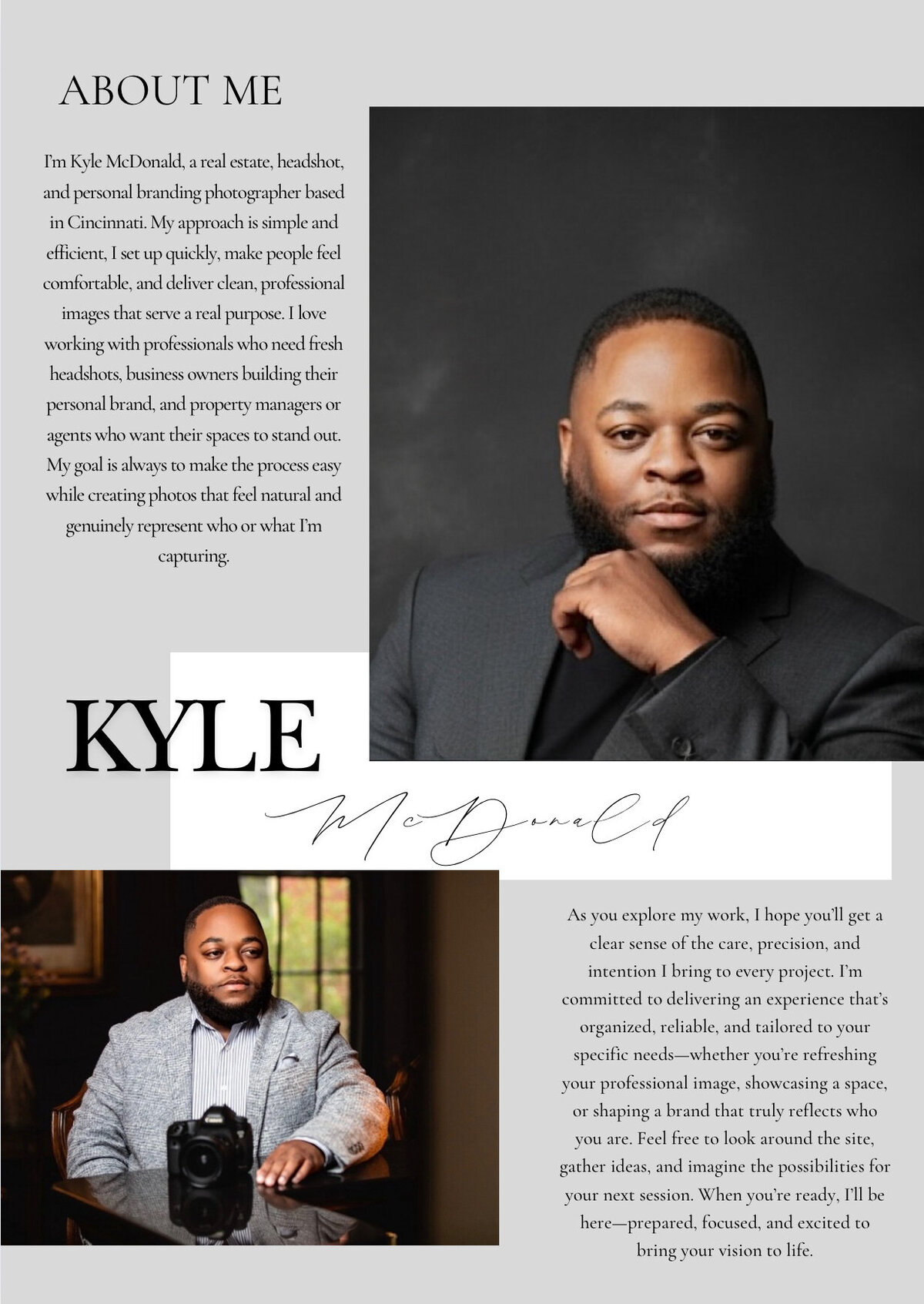 ABOUT ME

I'm Kyle McDonald, a real estate, headshot, and personal branding photographer based in Cincinnati. My approach is simple and efficient, I set up quickly, make people feel comfortable, and deliver clean, professional images that serve a real purpose. I love working with professionals who need fresh headshots, business owners building their personal brand, and property managers or agents who want their spaces to stand out. My goal is always to make the process easy while creating photos that feel natural and genuinely represent who or what I'm capturing.

KYLE

McDonald

As you explore my work, I hope you'll get a clear sense of the care, precision, and intention I bring to every project. I'm committed to delivering an experience that's organized, reliable, and tailored to your specific needs—whether you're refreshing your professional image, showcasing a space, or shaping a brand that truly reflects who you are. Feel free to look around the site, gather ideas, and imagine the possibilities for your next session. When you're ready, I'll be here—prepared, focused, and excited to bring your vision to life.